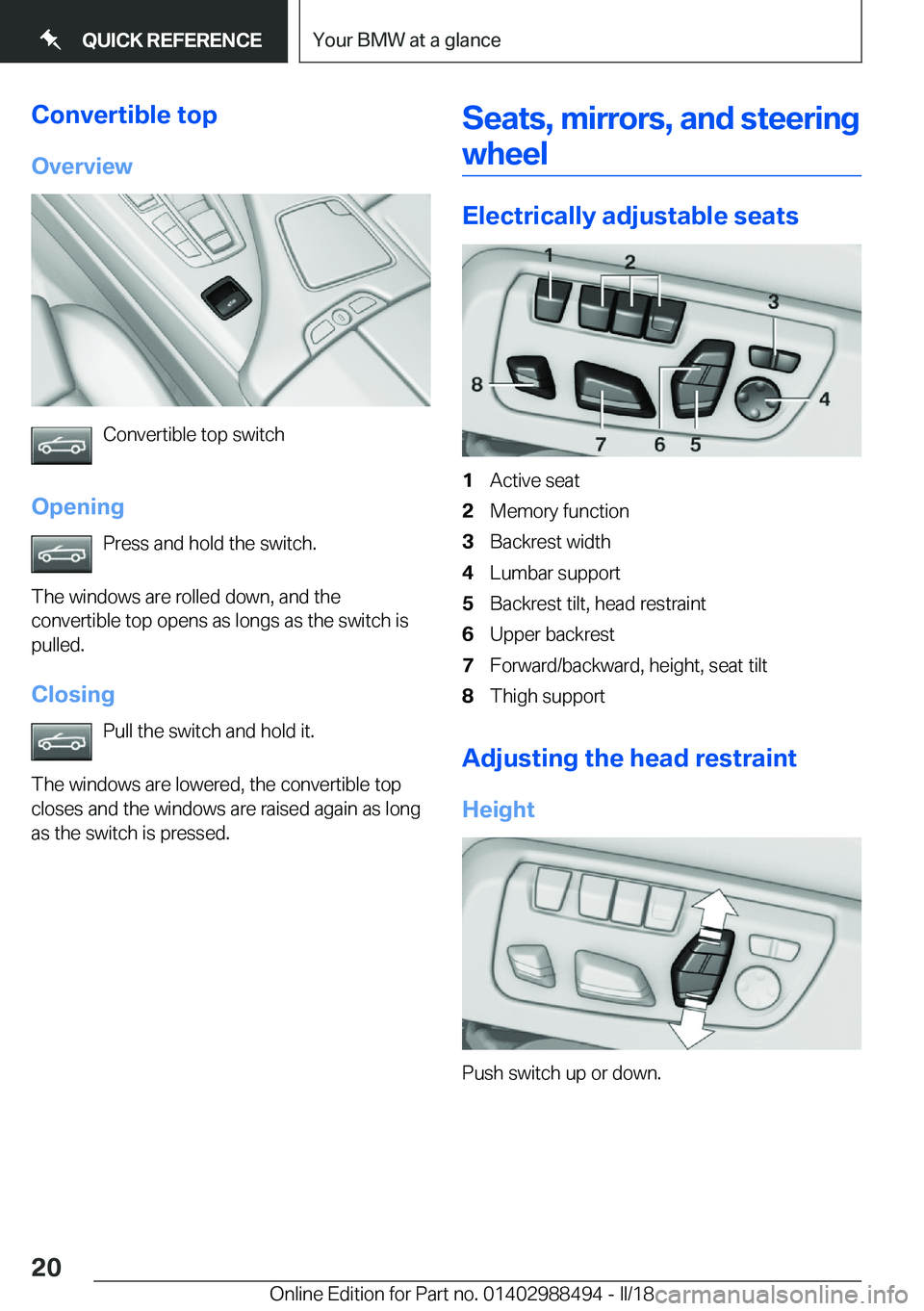 QUICK REFERENCE

Your BMW at a glance

Convertible top

Overview

Convertible top switch

Opening

Press and hold the switch.

The windows are rolled down, and the convertible top opens as longs as the switch is pulled.

Closing

Pull the switch and hold it.

The windows are lowered, the convertible top closes and the windows are raised again as long as the switch is pressed.

Seats, mirrors, and steering wheel

Electrically adjustable seats

1 2 3 4 5 6 7 8

1 Active seat
2 Memory function
3 Backrest width
4 Lumbar support
5 Backrest tilt, head restraint
6 Upper backrest
7 Forward/backward, height, seat tilt
8 Thigh support

Adjusting the head restraint

Height

Push switch up or down.

20

Online Edition for Part no. 01402988494 - II/18 carmanualsonline.info